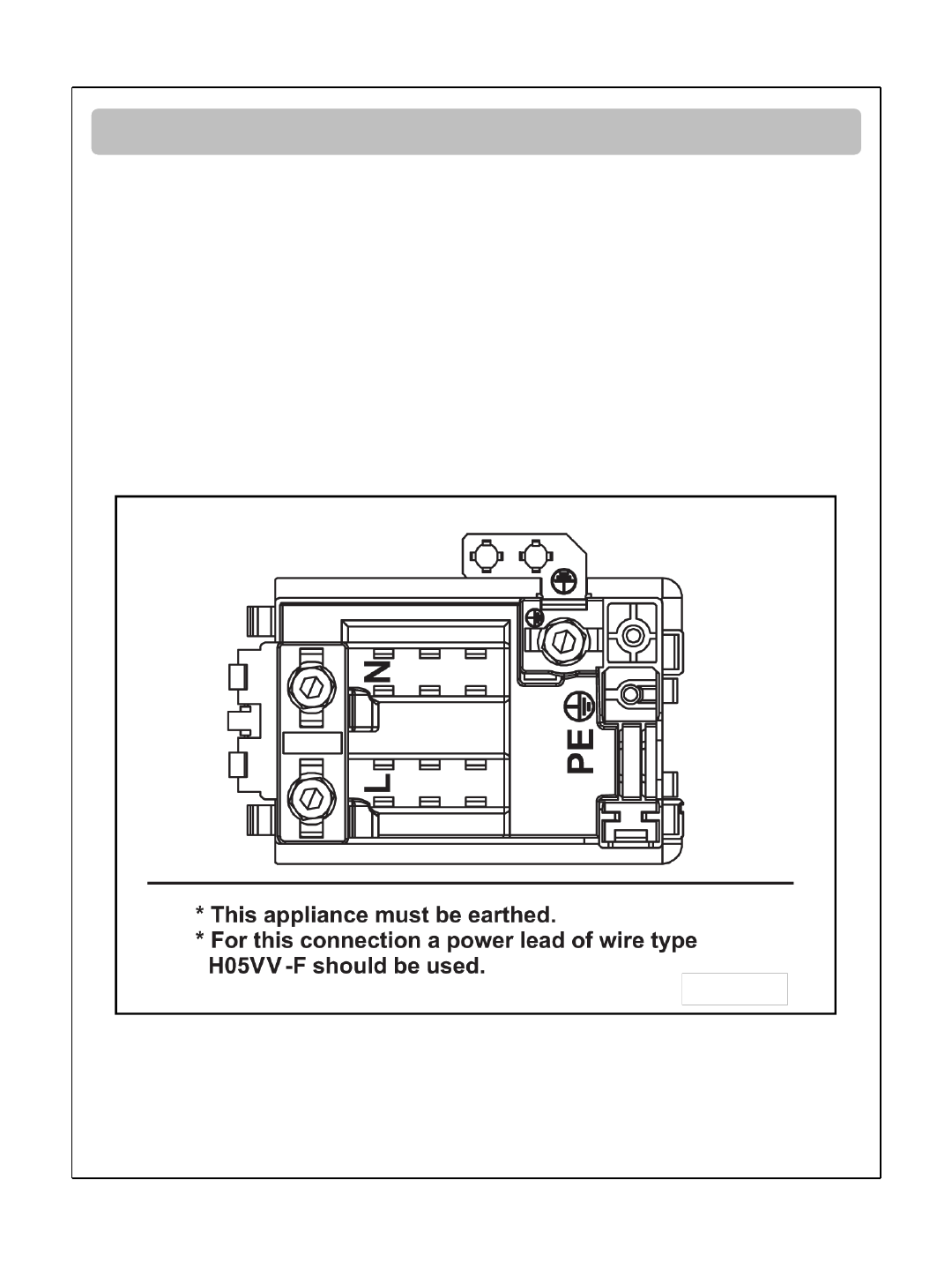 N

L

PE

* This appliance must be earthed.
* For this connection a power lead of wire type H05VV-F should be used.